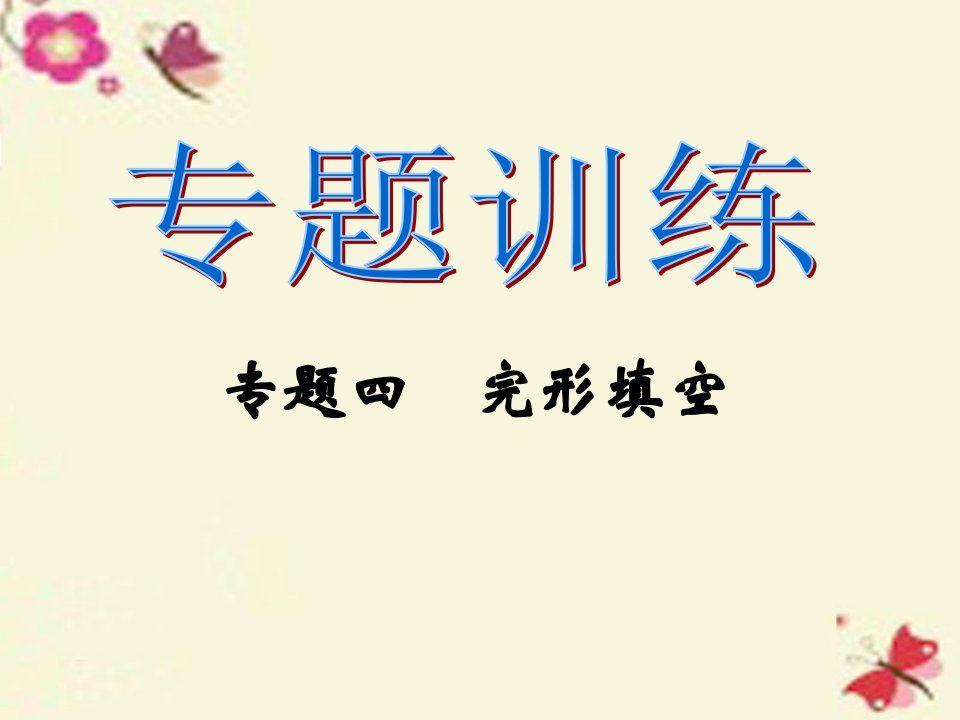 专题训练

专题四　完形填空